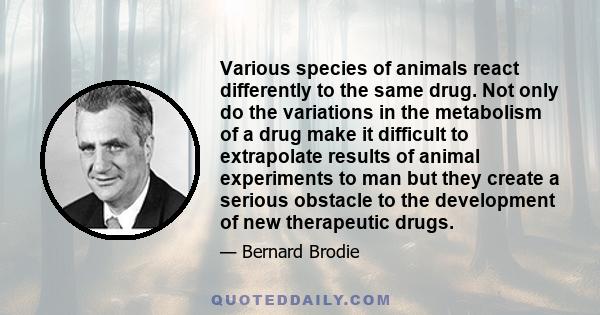 Various species of animals react differently to the same drug. Not only do the variations in the metabolism of a drug make it difficult to extrapolate results of animal experiments to man but they create a serious obstacle to the development of new therapeutic drugs.

— Bernard Brodie

QUOTEDDAILY.COM